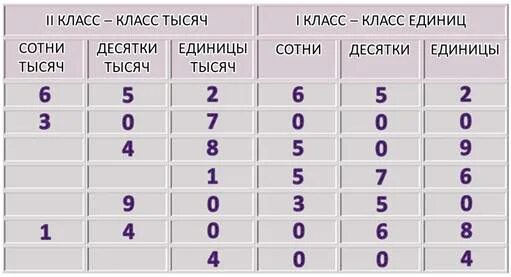 | II КЛАСС – КЛАСС ТЫСЯЧ | | | I КЛАСС – КЛАСС ЕДИНИЦ | | |
|---|---|---|---|---|---|
| СОТНИ ТЫСЯЧ | ДЕСЯТКИ ТЫСЯЧ | ЕДИНИЦЫ ТЫСЯЧ | СОТНИ | ДЕСЯТКИ | ЕДИНИЦЫ |
| 6 | 5 | 2 | 6 | 5 | 2 |
| 3 | 0 | 7 | 0 | 0 | 0 |
| | 4 | 8 | 5 | 0 | 9 |
| | | 1 | 5 | 7 | 6 |
| | 9 | 0 | 3 | 5 | 0 |
| 1 | 4 | 0 | 0 | 6 | 8 |
| | | 4 | 0 | 0 | 4 |